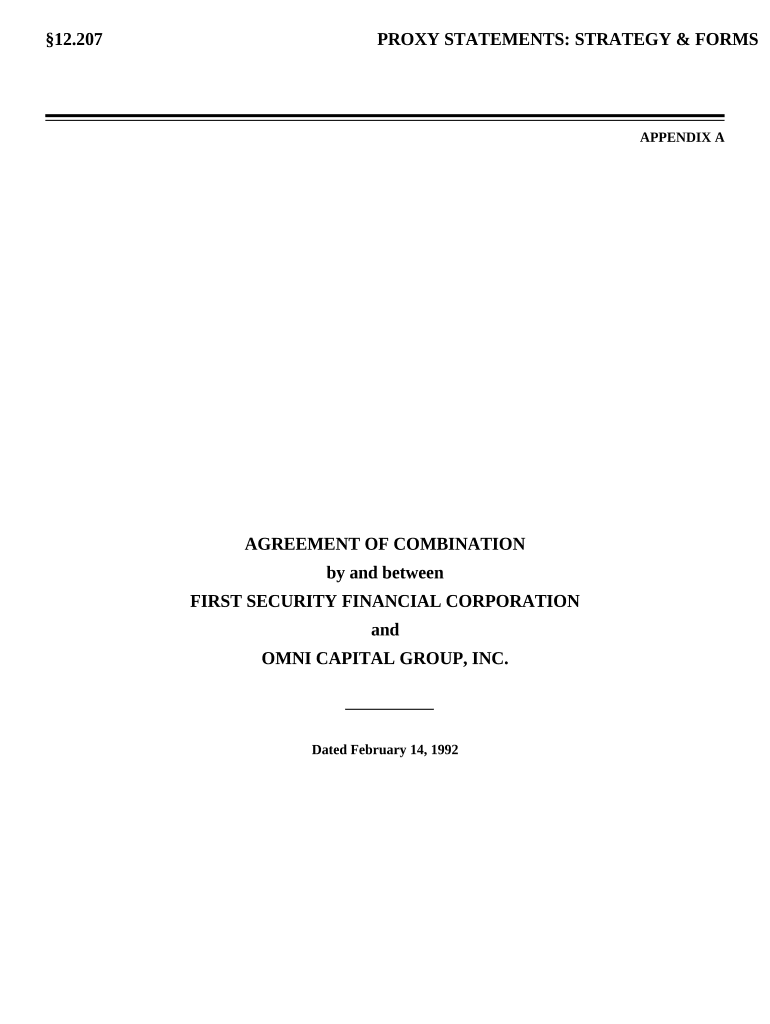 §12.207

PROXY STATEMENTS: STRATEGY & FORMS

APPENDIX A

AGREEMENT OF COMBINATION
by and between
FIRST SECURITY FINANCIAL CORPORATION
and
OMNI CAPITAL GROUP, INC.

Dated February 14, 1992